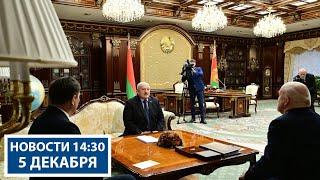 НОВОСТИ 14:30
5 ДЕКАБРЯ